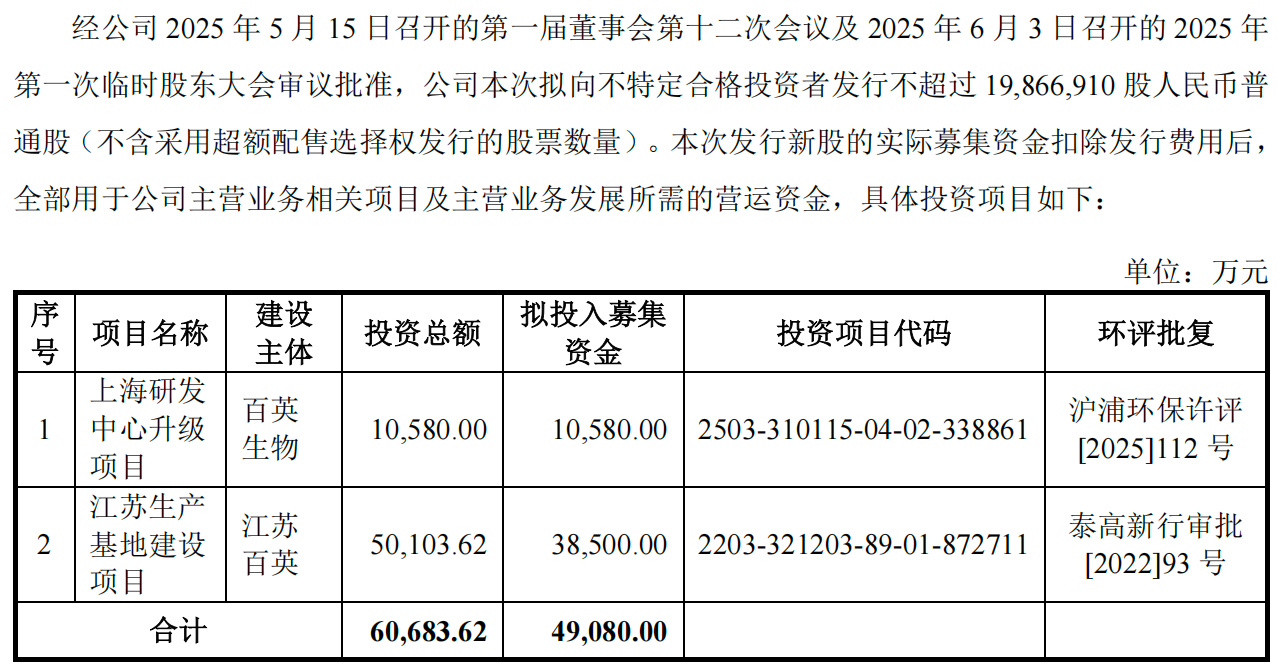 经公司2025年5月15日召开的第一届董事会第十二次会议及2025年6月3日召开的2025年第一次临时股东大会审议批准，公司本次拟向不特定合格投资者发行不超过19,866,910股人民币普通股（不含采用超额配售选择权发行的股票数量）。本次发行新股的实际募集资金扣除发行费用后，全部用于公司主营业务相关项目及主营业务发展所需的营运资金，具体投资项目如下：

单位：万元

| 序号 | 项目名称 | 建设主体 | 投资总额 | 拟投入募集资金 | 投资项目代码 | 环评批复 |
|---|---|---|---|---|---|---|
| 1 | 上海研发中心升级项目 | 百英生物 | 10,580.00 | 10,580.00 | 2503-310115-04-02-338861 | 沪浦环保许评[2025]112号 |
| 2 | 江苏生产基地建设项目 | 江苏百英 | 50,103.62 | 38,500.00 | 2203-321203-89-01-872711 | 泰高新行审批[2022]93号 |
| 合计 | | | 60,683.62 | 49,080.00 | | |